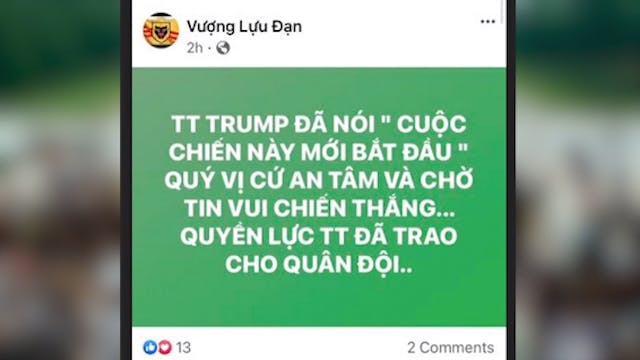 Vượng Lựu Đạn
2h ·
...

TT TRUMP ĐÃ NÓI " CUỘC CHIẾN NÀY MỚI BẮT ĐẦU " QUÝ VỊ CỨ AN TÂM VÀ CHỜ TIN VUI CHIẾN THẮNG... QUYỀN LỰC TT ĐÃ TRAO CHO QUÂN ĐỘI..

13
2 Comments